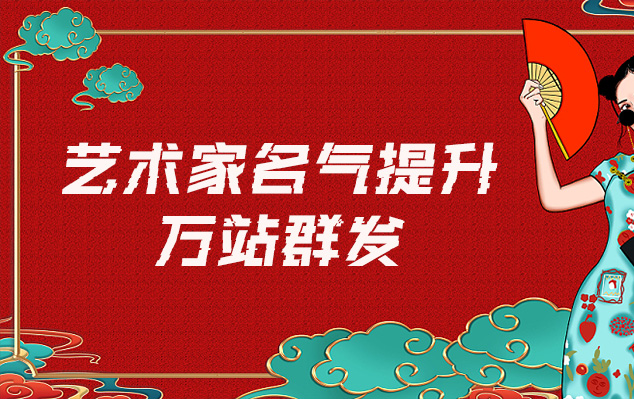 艺术家名气提升
万站群发